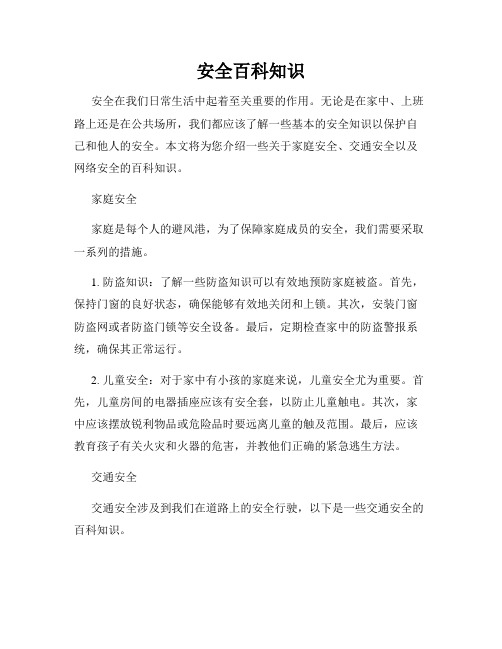 安全百科知识

安全在我们日常生活中起着至关重要的作用。无论是在家中、上班路上还是在公共场所，我们都应该了解一些基本的安全知识以保护自己和他人的安全。本文将为您介绍一些关于家庭安全、交通安全以及网络安全的百科知识。

家庭安全

家庭是每个人的避风港，为了保障家庭成员的安全，我们需要采取一系列的措施。

1. 防盗知识：了解一些防盗知识可以有效地预防家庭被盗。首先，保持门窗的良好状态，确保能够有效地关闭和上锁。其次，安装门窗防盗网或者防盗门锁等安全设备。最后，定期检查家中的防盗警报系统，确保其正常运行。

2. 儿童安全：对于家中有小孩的家庭来说，儿童安全尤为重要。首先，儿童房间的电器插座应该有安全套，以防止儿童触电。其次，家中应该摆放锐利物品或危险品时要远离儿童的触及范围。最后，应该教育孩子有关火灾和火器的危害，并教他们正确的紧急逃生方法。

交通安全

交通安全涉及到我们在道路上的安全行驶，以下是一些交通安全的百科知识。